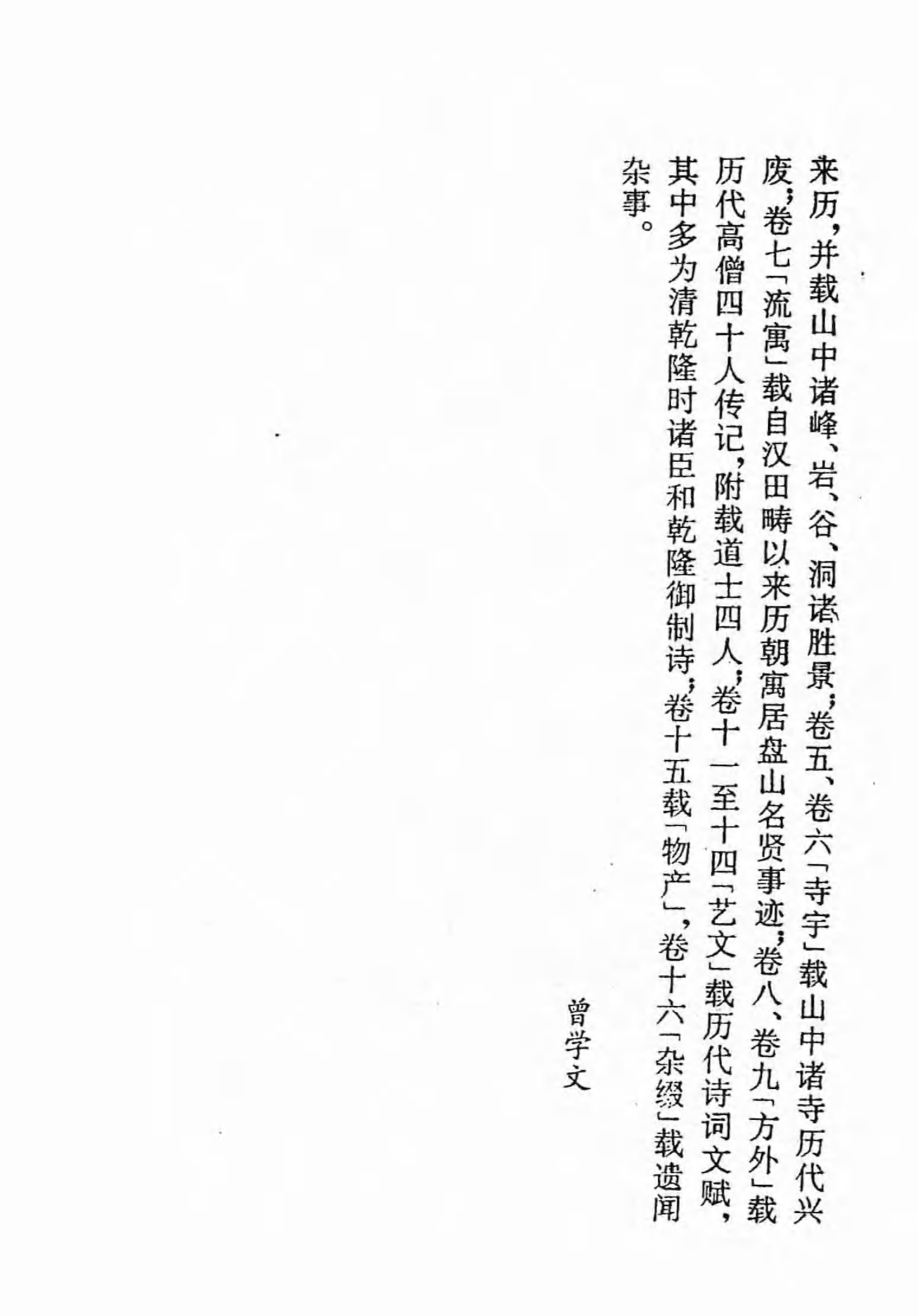 来历，并载山中诸峰、岩、谷、洞诸胜景；卷五、卷六「寺宇」载山中诸寺历代兴废；卷七「流寓」载自汉田畴以来历朝寓居盘山名贤事迹；卷八、卷九「方外」载历代高僧四十人传记，附载道士四人；卷十一至十四「艺文」载历代诗词文赋，其中多为清乾隆时诸臣和乾隆御制诗；卷十五载「物产」，卷十六「杂缀」载遗闻杂事。

曾学文